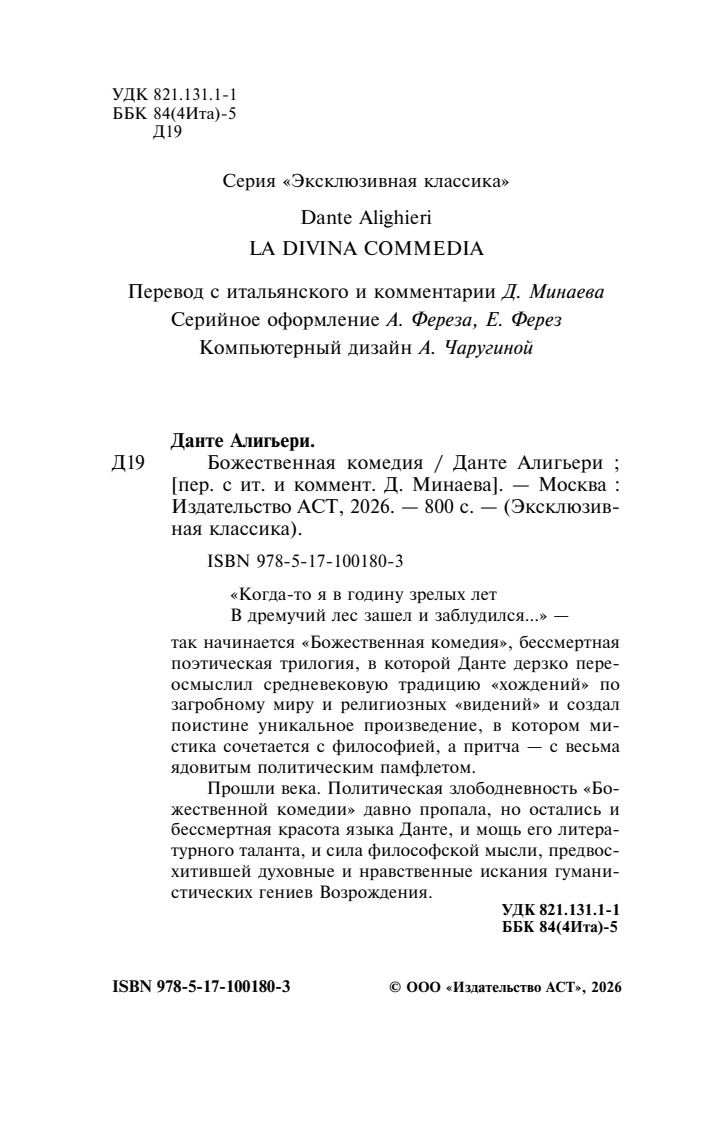 УДК 821.131.1-1
ББК 84(4Ита)-5
Д19

Серия «Эксклюзивная классика»

Dante Alighieri
LA DIVINA COMMEDIA

Перевод с итальянского и комментарии Д. Минаева
Серийное оформление А. Фереза, Е. Ферез
Компьютерный дизайн А. Чаругиной

Данте Алигьери.
Д19 Божественная комедия / Данте Алигьери ; [пер. с ит. и коммент. Д. Минаева]. — Москва : Издательство АСТ, 2026. — 800 с. — (Эксклюзивная классика).

ISBN 978-5-17-100180-3

«Когда-то я в годину зрелых лет
В дремучий лес зашел и заблудился...» —

так начинается «Божественная комедия», бессмертная поэтическая трилогия, в которой Данте дерзко переосмыслил средневековую традицию «хождений» по загробному миру и религиозных «видений» и создал поистине уникальное произведение, в котором мистика сочетается с философией, а притча — с весьма ядовитым политическим памфлетом.

Прошли века. Политическая злободневность «Божественной комедии» давно пропала, но остались и бессмертная красота языка Данте, и мощь его литературного таланта, и сила философской мысли, предвосхитившей духовные и нравственные искания гуманистических гениев Возрождения.

УДК 821.131.1-1
ББК 84(4Ита)-5

ISBN 978-5-17-100180-3

© ООО «Издательство АСТ», 2026